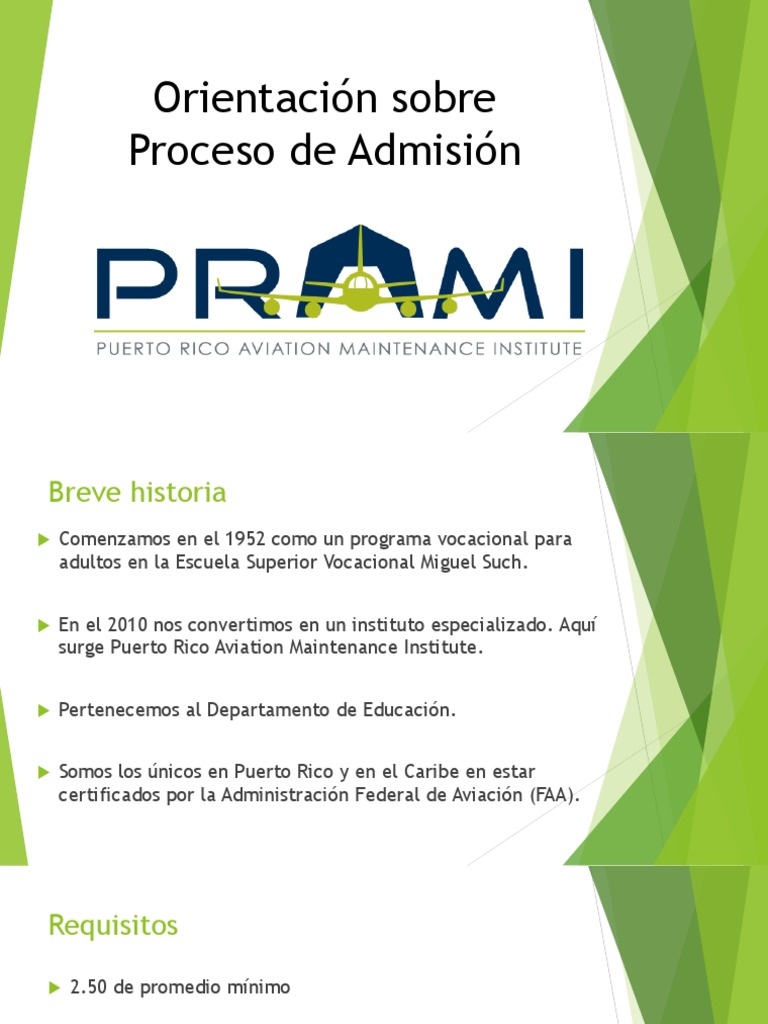 Orientación sobre Proceso de Admisión

PRAMI

PUERTO RICO AVIATION MAINTENANCE INSTITUTE

Breve historia

Comenzamos en el 1952 como un programa vocacional para adultos en la Escuela Superior Vocacional Miguel Such.

En el 2010 nos convertimos en un instituto especializado. Aquí surge Puerto Rico Aviation Maintenance Institute.

Pertenecemos al Departamento de Educación.

Somos los únicos en Puerto Rico y en el Caribe en estar certificados por la Administración Federal de Aviación (FAA).

Requisitos

2.50 de promedio mínimo